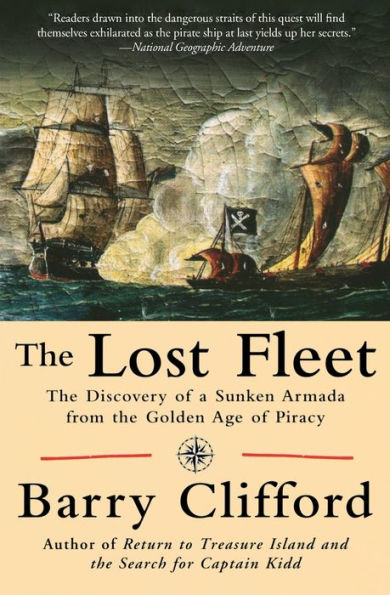 "Readers drawn into the dangerous straits of this quest will find themselves exhilarated as the pirate ship at last yields up her secrets."
—National Geographic Adventure

The Lost Fleet

The Discovery of a Sunken Armada from the Golden Age of Piracy

Barry Clifford

Author of Return to Treasure Island and the Search for Captain Kidd